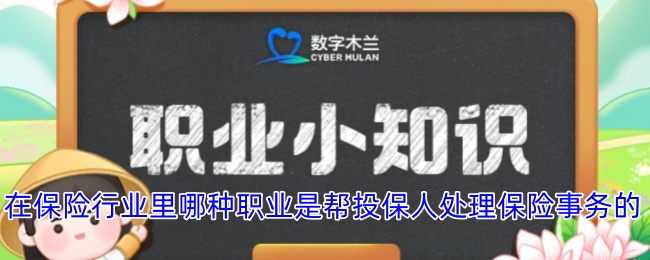 数字木兰
CYBER MULAN

职业小知识

在保险行业里哪种职业是帮投保人处理保险事务的